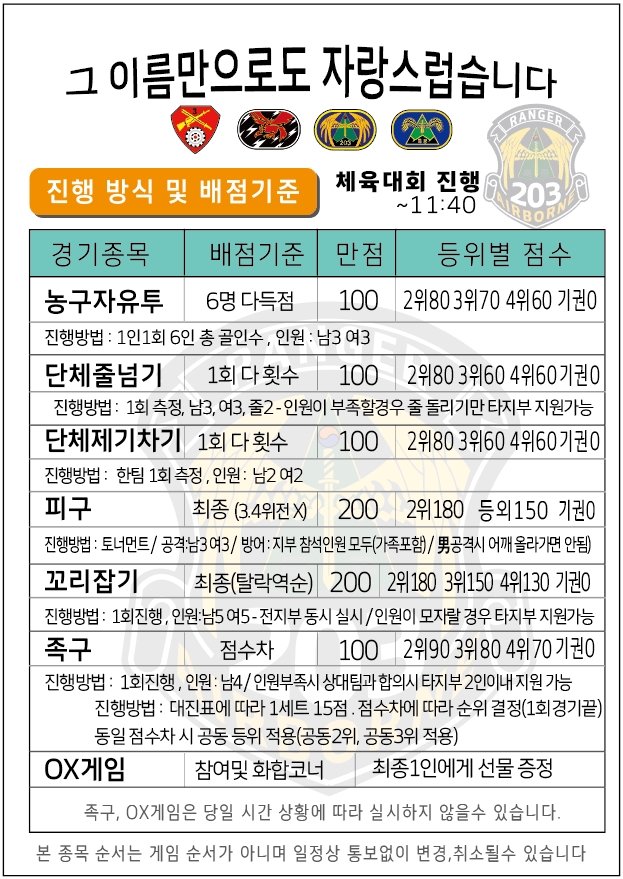 그 이름만으로도 자랑스럽습니다

RANGER
203
AIRBORNE

진행 방식 및 배점기준

체육대회 진행
~11:40

| 경기종목 | 배점기준 | 만점 | 등위별 점수 |
|---|---|---|---|
| 농구자유투 | 6명 다득점 | 100 | 2위80 3위70 4위60 기권0 |
| 진행방법 : 1인1회 6인 총 골인수 , 인원 : 남3 여3 | | | |
| 단체줄넘기 | 1회 다 횟수 | 100 | 2위80 3위60 4위60 기권0 |
| 진행방법 : 1회 측정, 남3, 여3, 줄2 - 인원이 부족할경우 줄 돌리기만 타지부 지원가능 | | | |
| 단체제기차기 | 1회 다 횟수 | 100 | 2위80 3위60 4위60 기권0 |
| 진행방법 : 한팀 1회 측정 , 인원 : 남2 여2 | | | |
| 피구 | 최종 (3.4위전 X) | 200 | 2위180 등외150 기권0 |
| 진행방법 : 토너먼트 / 공격:남3 여3 / 방어 : 지부 참석인원 모두(가족포함) / 男공격시 어깨 올라가면 안됨) | | | |
| 꼬리잡기 | 최종(탈락역순) | 200 | 2위180 3위150 4위130 기권0 |
| 진행방법 : 1회진행 , 인원:남5 여5 - 전지부 동시 실시 / 인원이 모자랄 경우 타지부 지원가능 | | | |
| 족구 | 점수차 | 100 | 2위90 3위80 4위70 기권0 |
| 진행방법 : 1회진행 , 인원 : 남4 / 인원부족시 상대팀과 합의시 타지부 2인이내 지원 가능 진행방법 : 대진표에 따라 1세트 15점 . 점수차에 따라 순위 결정(1회경기끝) 동일 점수차 시 공동 등위 적용(공동2위, 공동3위 적용) | | | |
| OX게임 | 참여및 화합코너 | 최종1인에게 선물 증정 | |
| 족구, OX게임은 당일 시간 상황에 따라 실시하지 않을수 있습니다. | | | |

본 종목 순서는 게임 순서가 아니며 일정상 통보없이 변경,취소될수 있습니다